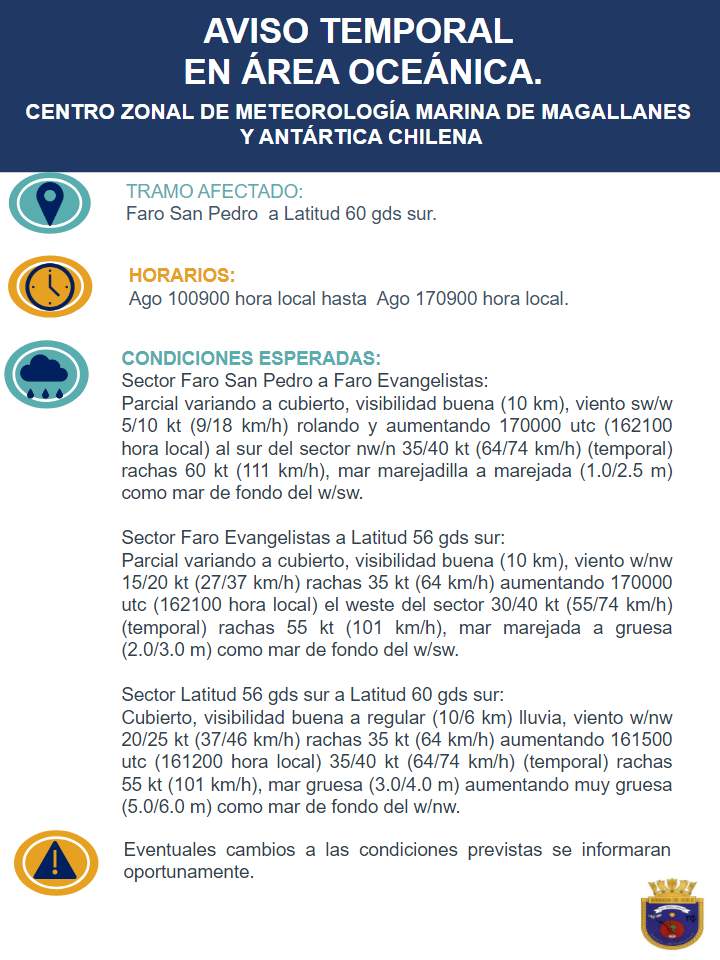 AVISO TEMPORAL
EN ÁREA OCEÁNICA.

CENTRO ZONAL DE METEOROLOGÍA MARINA DE MAGALLANES Y ANTÁRTICA CHILENA

TRAMO AFECTADO:
Faro San Pedro a Latitud 60 gds sur.

HORARIOS:
Ago 100900 hora local hasta Ago 170900 hora local.

CONDICIONES ESPERADAS:
Sector Faro San Pedro a Faro Evangelistas:
Parcial variando a cubierto, visibilidad buena (10 km), viento sw/w 5/10 kt (9/18 km/h) rolando y aumentando 170000 utc (162100 hora local) al sur del sector nw/n 35/40 kt (64/74 km/h) (temporal) rachas 60 kt (111 km/h), mar marejadilla a marejada (1.0/2.5 m) como mar de fondo del w/sw.

Sector Faro Evangelistas a Latitud 56 gds sur:
Parcial variando a cubierto, visibilidad buena (10 km), viento w/nw 15/20 kt (27/37 km/h) rachas 35 kt (64 km/h) aumentando 170000 utc (162100 hora local) el weste del sector 30/40 kt (55/74 km/h) (temporal) rachas 55 kt (101 km/h), mar marejada a gruesa (2.0/3.0 m) como mar de fondo del w/sw.

Sector Latitud 56 gds sur a Latitud 60 gds sur:
Cubierto, visibilidad buena a regular (10/6 km) lluvia, viento w/nw 20/25 kt (37/46 km/h) rachas 35 kt (64 km/h) aumentando 161500 utc (161200 hora local) 35/40 kt (64/74 km/h) (temporal) rachas 55 kt (101 km/h), mar gruesa (3.0/4.0 m) aumentando muy gruesa (5.0/6.0 m) como mar de fondo del w/nw.

Eventuales cambios a las condiciones previstas se informaran oportunamente.